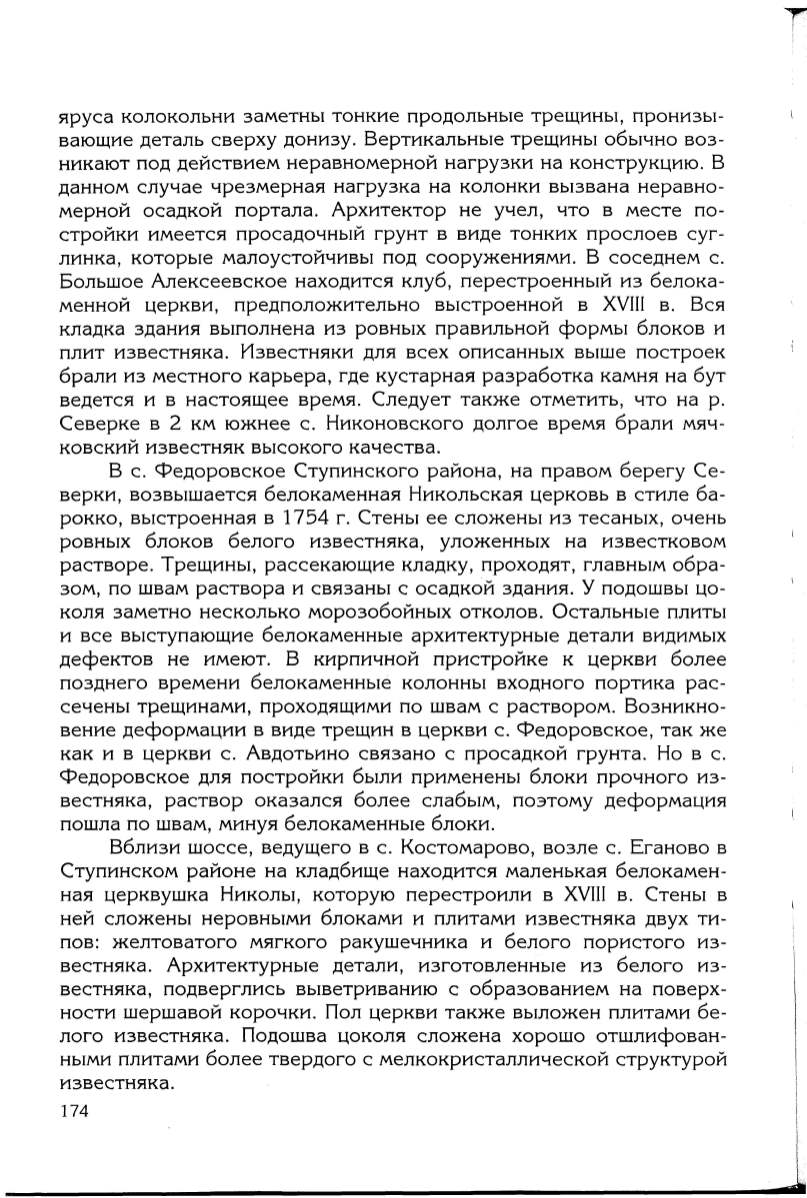 яруса колокольни заметны тонкие продольные трещины, пронизывающие деталь сверху донизу. Вертикальные трещины обычно возникают под действием неравномерной нагрузки на конструкцию. В данном случае чрезмерная нагрузка на колонки вызвана неравномерной осадкой портала. Архитектор не учел, что в месте постройки имеется просадочный грунт в виде тонких прослоев суглинка, которые малоустойчивы под сооружениями. В соседнем с. Большое Алексеевское находится клуб, перестроенный из белокаменной церкви, предположительно выстроенной в XVIII в. Вся кладка здания выполнена из ровных правильной формы блоков и плит известняка. Известняки для всех описанных выше построек брали из местного карьера, где кустарная разработка камня на бут ведется и в настоящее время. Следует также отметить, что на р. Северке в 2 км южнее с. Никоновского долгое время брали мячковский известняк высокого качества.

В с. Федоровское Ступинского района, на правом берегу Северки, возвышается белокаменная Никольская церковь в стиле барокко, выстроенная в 1754 г. Стены ее сложены из тесаных, очень ровных блоков белого известняка, уложенных на известковом растворе. Трещины, рассекающие кладку, проходят, главным образом, по швам раствора и связаны с осадкой здания. У подошвы цоколя заметно несколько морозобойных отколов. Остальные плиты и все выступающие белокаменные архитектурные детали видимых дефектов не имеют. В кирпичной пристройке к церкви более позднего времени белокаменные колонны входного портика рассечены трещинами, проходящими по швам с раствором. Возникновение деформации в виде трещин в церкви с. Федоровское, так же как и в церкви с. Авдотьино связано с просадкой грунта. Но в с. Федоровское для постройки были применены блоки прочного известняка, раствор оказался более слабым, поэтому деформация пошла по швам, минуя белокаменные блоки.

Вблизи шоссе, ведущего в с. Костомарово, возле с. Еганово в Ступинском районе на кладбище находится маленькая белокаменная церквушка Николы, которую перестроили в XVIII в. Стены в ней сложены неровными блоками и плитами известняка двух типов: желтоватого мягкого ракушечника и белого пористого известняка. Архитектурные детали, изготовленные из белого известняка, подверглись выветриванию с образованием на поверхности шершавой корочки. Пол церкви также выложен плитами белого известняка. Подошва цоколя сложена хорошо отшлифованными плитами более твердого с мелкокристаллической структурой известняка.

174